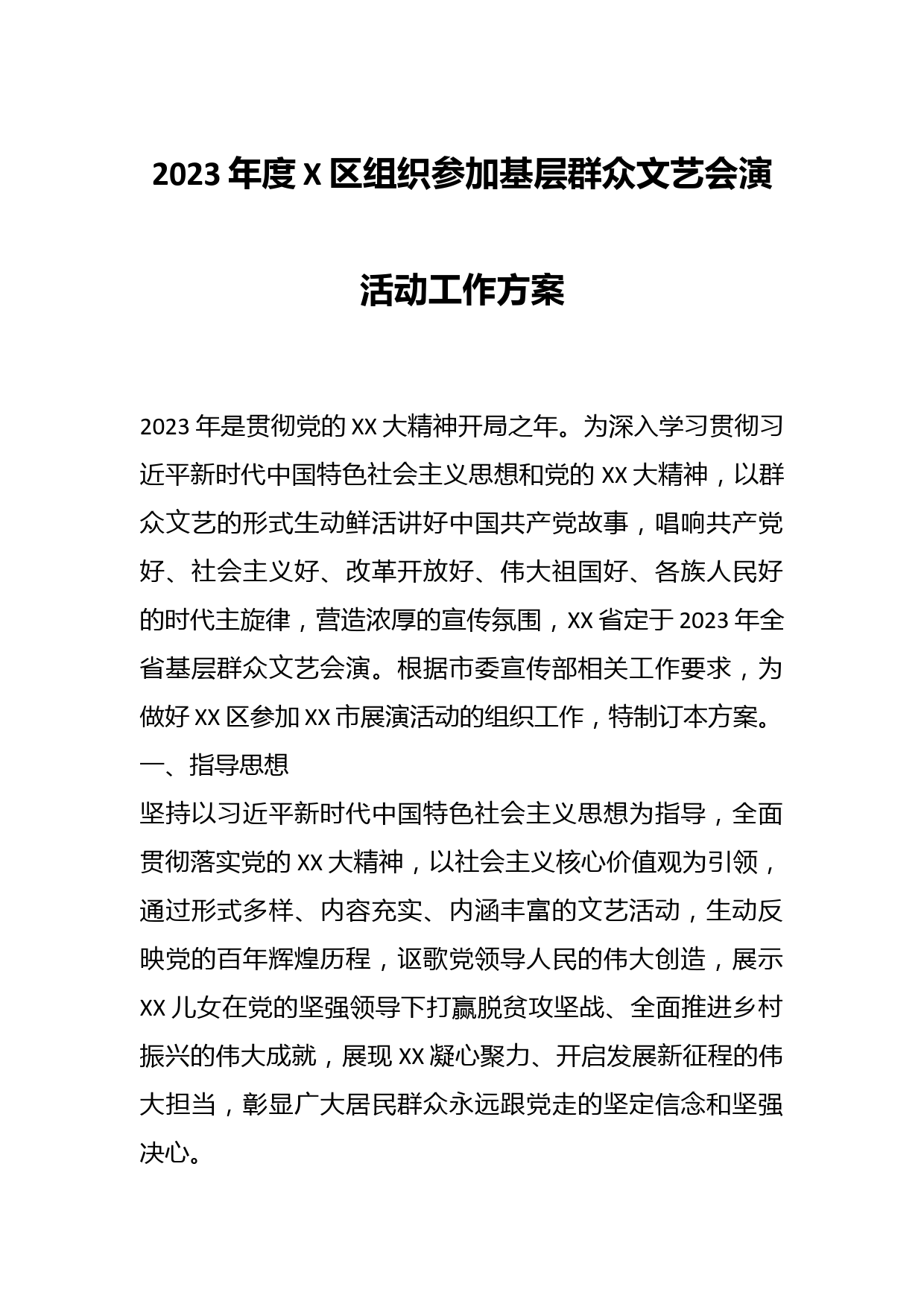 2023 年度 X 区组织参加基层群众文艺会演活动工作方案

2023 年是贯彻党的 XX 大精神开局之年。为深入学习贯彻习近平新时代中国特色社会主义思想和党的 XX 大精神，以群众文艺的形式生动鲜活讲好中国共产党故事，唱响共产党好、社会主义好、改革开放好、伟大祖国好、各族人民好的时代主旋律，营造浓厚的宣传氛围，XX 省定于 2023 年全省基层群众文艺会演。根据市委宣传部相关工作要求，为做好 XX 区参加 XX 市展演活动的组织工作，特制订本方案。

一、指导思想

坚持以习近平新时代中国特色社会主义思想为指导，全面贯彻落实党的 XX 大精神，以社会主义核心价值观为引领，通过形式多样、内容充实、内涵丰富的文艺活动，生动反映党的百年辉煌历程，讴歌党领导人民的伟大创造，展示 XX 儿女在党的坚强领导下打赢脱贫攻坚战、全面推进乡村振兴的伟大成就，展现 XX 凝心聚力、开启发展新征程的伟大担当，彰显广大居民群众永远跟党走的坚定信念和坚强决心。